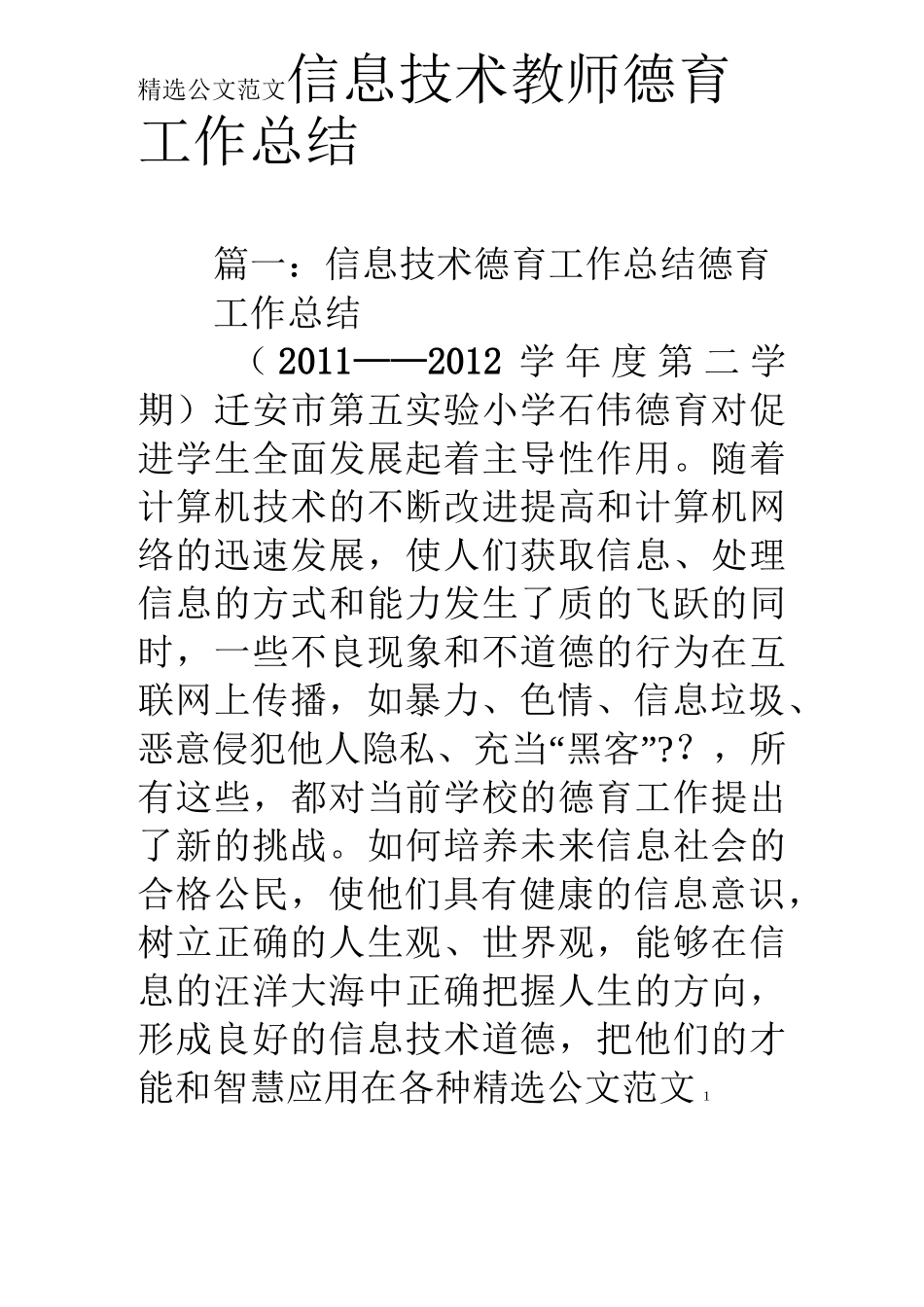 精选公文范文信息技术教师德育工作总结

篇一：信息技术德育工作总结德育工作总结

（2011——2012 学年度第二学期）迁安市第五实验小学石伟德育对促进学生全面发展起着主导性作用。随着计算机技术的不断改进提高和计算机网络的迅速发展，使人们获取信息、处理信息的方式和能力发生了质的飞跃的同时，一些不良现象和不道德的行为在互联网上传播，如暴力、色情、信息垃圾、恶意侵犯他人隐私、充当“黑客”??，所有这些，都对当前学校的德育工作提出了新的挑战。如何培养未来信息社会的合格公民，使他们具有健康的信息意识，树立正确的人生观、世界观，能够在信息的汪洋大海中正确把握人生的方向，形成良好的信息技术道德，把他们的才能和智慧应用在各种精选公文范文 1